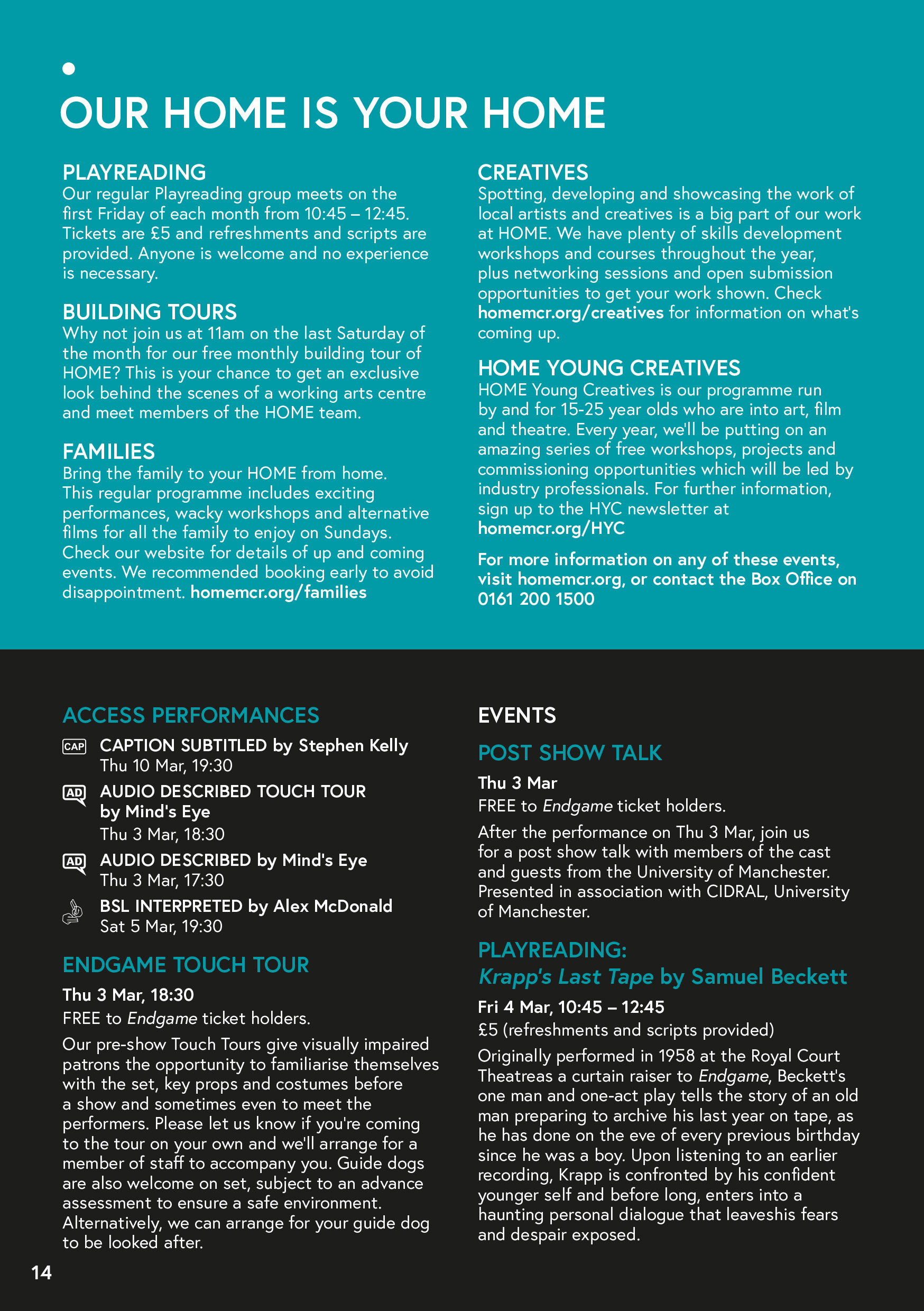 OUR HOME IS YOUR HOME

PLAYREADING
Our regular Playreading group meets on the first Friday of each month from 10:45 – 12:45. Tickets are £5 and refreshments and scripts are provided. Anyone is welcome and no experience is necessary.

BUILDING TOURS
Why not join us at 11am on the last Saturday of the month for our free monthly building tour of HOME? This is your chance to get an exclusive look behind the scenes of a working arts centre and meet members of the HOME team.

FAMILIES
Bring the family to your HOME from home. This regular programme includes exciting performances, wacky workshops and alternative films for all the family to enjoy on Sundays. Check our website for details of up and coming events. We recommended booking early to avoid disappointment. homemcr.org/families

CREATIVES
Spotting, developing and showcasing the work of local artists and creatives is a big part of our work at HOME. We have plenty of skills development workshops and courses throughout the year, plus networking sessions and open submission opportunities to get your work shown. Check homemcr.org/creatives for information on what's coming up.

HOME YOUNG CREATIVES
HOME Young Creatives is our programme run by and for 15-25 year olds who are into art, film and theatre. Every year, we'll be putting on an amazing series of free workshops, projects and commissioning opportunities which will be led by industry professionals. For further information, sign up to the HYC newsletter at homemcr.org/HYC

For more information on any of these events, visit homemcr.org, or contact the Box Office on 0161 200 1500

ACCESS PERFORMANCES
CAP CAPTION SUBTITLED by Stephen Kelly
Thu 10 Mar, 19:30
AD AUDIO DESCRIBED TOUCH TOUR by Mind's Eye
Thu 3 Mar, 18:30
AD AUDIO DESCRIBED by Mind's Eye
Thu 3 Mar, 17:30
BSL INTERPRETED by Alex McDonald
Sat 5 Mar, 19:30

ENDGAME TOUCH TOUR
Thu 3 Mar, 18:30
FREE to Endgame ticket holders.
Our pre-show Touch Tours give visually impaired patrons the opportunity to familiarise themselves with the set, key props and costumes before a show and sometimes even to meet the performers. Please let us know if you're coming to the tour on your own and we'll arrange for a member of staff to accompany you. Guide dogs are also welcome on set, subject to an advance assessment to ensure a safe environment. Alternatively, we can arrange for your guide dog to be looked after.

EVENTS
POST SHOW TALK
Thu 3 Mar
FREE to Endgame ticket holders.
After the performance on Thu 3 Mar, join us for a post show talk with members of the cast and guests from the University of Manchester. Presented in association with CIDRAL, University of Manchester.

PLAYREADING:
Krapp's Last Tape by Samuel Beckett
Fri 4 Mar, 10:45 – 12:45
£5 (refreshments and scripts provided)
Originally performed in 1958 at the Royal Court Theatreas a curtain raiser to Endgame, Beckett's one man and one-act play tells the story of an old man preparing to archive his last year on tape, as he has done on the eve of every previous birthday since he was a boy. Upon listening to an earlier recording, Krapp is confronted by his confident younger self and before long, enters into a haunting personal dialogue that leaveshis fears and despair exposed.

14